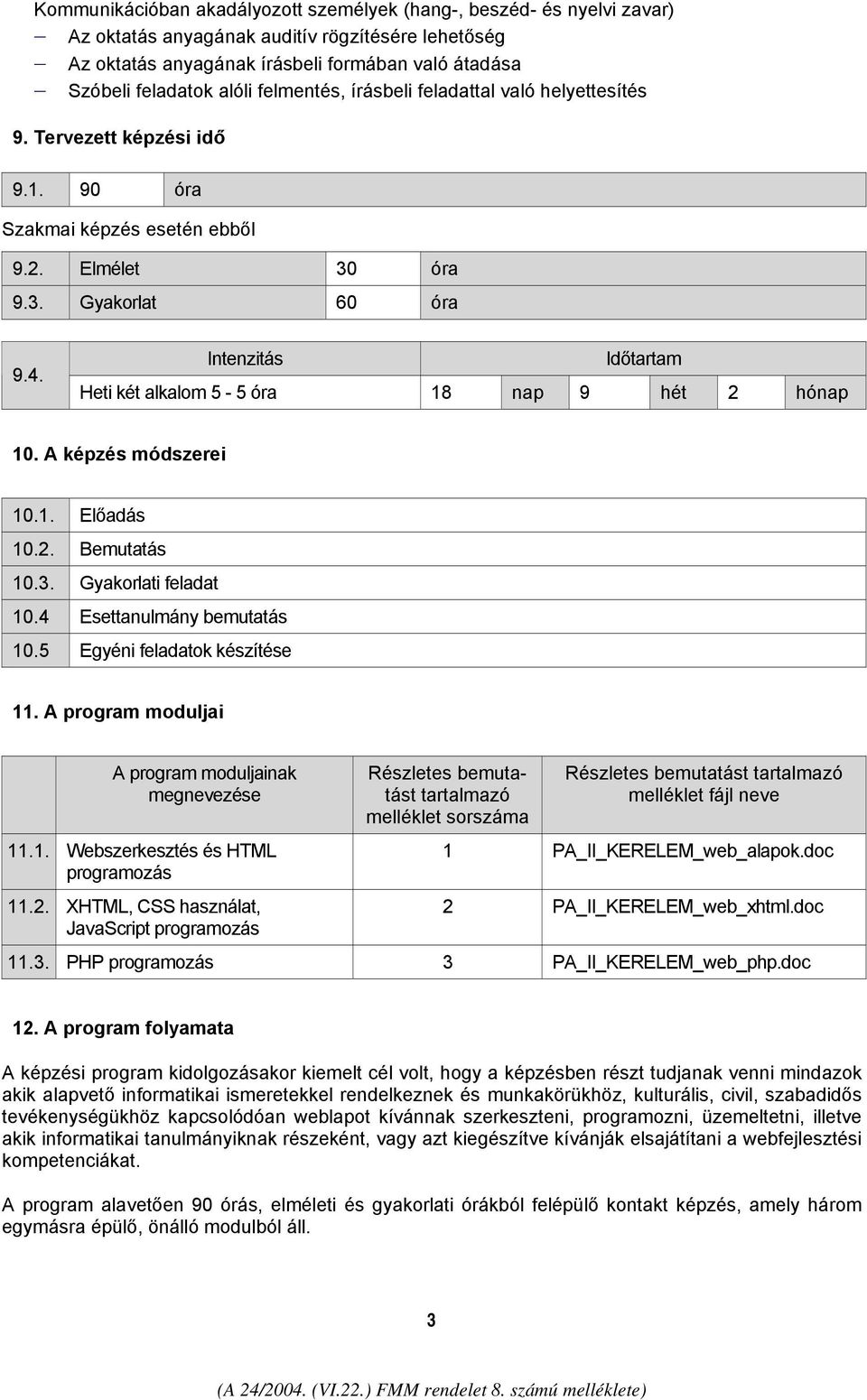 Kommunikációban akadályozott személyek (hang-, beszéd- és nyelvi zavar)
– Az oktatás anyagának auditív rögzítésére lehetőség
– Az oktatás anyagának írásbeli formában való átadása
– Szóbeli feladatok alóli felmentés, írásbeli feladattal való helyettesítés

9. Tervezett képzési idő

| 9.1. | 90 | óra |
|---|---|---|

Szakmai képzés esetén ebből

| 9.2. | Elmélet | 30 | óra |
|---|---|---|---|
| 9.3. | Gyakorlat | 60 | óra |

| 9.4. | Intenzitás | Időtartam | | | | | |
|---|---|---|---|---|---|---|---|
| | Heti két alkalom 5 - 5 óra | 18 | nap | 9 | hét | 2 | hónap |

10. A képzés módszerei

| 10.1. | Előadás |
|---|---|
| 10.2. | Bemutatás |
| 10.3. | Gyakorlati feladat |
| 10.4 | Esettanulmány bemutatás |
| 10.5 | Egyéni feladatok készítése |

11. A program moduljai

| | A program moduljainak megnevezése | Részletes bemutatást tartalmazó melléklet sorszáma | Részletes bemutatást tartalmazó melléklet fájl neve |
|---|---|---|---|
| 11.1. | Webszerkesztés és HTML programozás | 1 | PA_II_KERELEM_web_alapok.doc |
| 11.2. | XHTML, CSS használat, JavaScript programozás | 2 | PA_II_KERELEM_web_xhtml.doc |
| 11.3. | PHP programozás | 3 | PA_II_KERELEM_web_php.doc |

12. A program folyamata

A képzési program kidolgozásakor kiemelt cél volt, hogy a képzésben részt tudjanak venni mindazok akik alapvető informatikai ismeretekkel rendelkeznek és munkakörükhöz, kulturális, civil, szabadidős tevékenységükhöz kapcsolódóan weblapot kívánnak szerkeszteni, programozni, üzemeltetni, illetve akik informatikai tanulmányiknak részeként, vagy azt kiegészítve kívánják elsajátítani a webfejlesztési kompetenciákat.

A program alavetően 90 órás, elméleti és gyakorlati órákból felépülő kontakt képzés, amely három egymásra épülő, önálló modulból áll.

3

(A 24/2004. (VI.22.) FMM rendelet 8. számú melléklete)